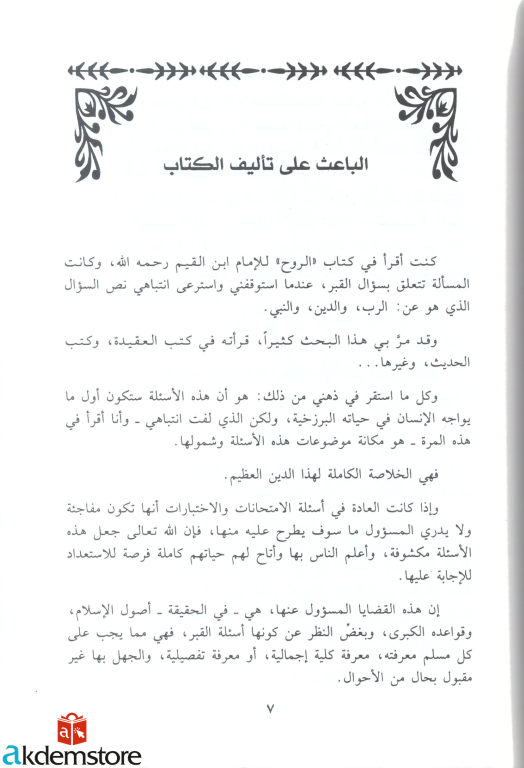 الباعث على تأليف الكتاب

كنت أقرأ في كتاب «الروح» للإمام ابن القيم رحمه الله، وكانت المسألة تتعلق بسؤال القبر، عندما استوقفني واسترعى انتباهي نص السؤال الذي هو عن: الرب، والدين، والنبي.

وقد مرَّ بي هذا البحث كثيراً، قرأته في كتب العقيدة، وكتب الحديث، وغيرها. . .

وكل ما استقر في ذهني من ذلك: هو أن هذه الأسئلة ستكون أول ما يواجه الإنسان في حياته البرزخية، ولكن الذي لفت انتباهي ـ وأنا أقرأ في هذه المرة ـ هو مكانة موضوعات هذه الأسئلة وشمولها.

فهي الخلاصة الكاملة لهذا الدين العظيم.

وإذا كانت العادة في أسئلة الامتحانات والاختبارات أنها تكون مفاجئة ولا يدري المسؤول ما سوف يطرح عليه منها، فإن الله تعالى جعل هذه الأسئلة مكشوفة، وأعلم الناس بها وأتاح لهم حياتهم كاملة فرصة للاستعداد للإجابة عليها.

إن هذه القضايا المسؤول عنها، هي ـ في الحقيقة ـ أصول الإسلام، وقواعده الكبرى، وبغضِّ النظر عن كونها أسئلة القبر، فهي مما يجب على كل مسلم معرفته، معرفة كلية إجمالية، أو معرفة تفصيلية، والجهل بها غير مقبول بحال من الأحوال.

٧

akdemstore